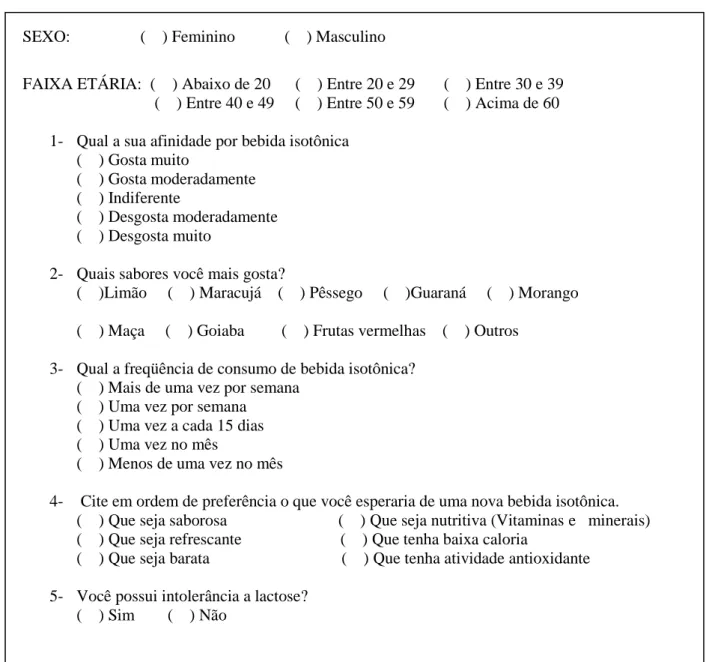 SEXO: ( ) Feminino ( ) Masculino

FAIXA ETÁRIA: ( ) Abaixo de 20 ( ) Entre 20 e 29 ( ) Entre 30 e 39
( ) Entre 40 e 49 ( ) Entre 50 e 59 ( ) Acima de 60

1- Qual a sua afinidade por bebida isotônica
( ) Gosta muito
( ) Gosta moderadamente
( ) Indiferente
( ) Desgosta moderadamente
( ) Desgosta muito

2- Quais sabores você mais gosta?
( )Limão ( ) Maracujá ( ) Pêssego ( )Guaraná ( ) Morango

( ) Maça ( ) Goiaba ( ) Frutas vermelhas ( ) Outros

3- Qual a freqüência de consumo de bebida isotônica?
( ) Mais de uma vez por semana
( ) Uma vez por semana
( ) Uma vez a cada 15 dias
( ) Uma vez no mês
( ) Menos de uma vez no mês

4- Cite em ordem de preferência o que você esperaria de uma nova bebida isotônica.
( ) Que seja saborosa
( ) Que seja refrescante
( ) Que seja barata
( ) Que seja nutritiva (Vitaminas e minerais)
( ) Que tenha baixa caloria
( ) Que tenha atividade antioxidante

5- Você possui intolerância a lactose?
( ) Sim ( ) Não